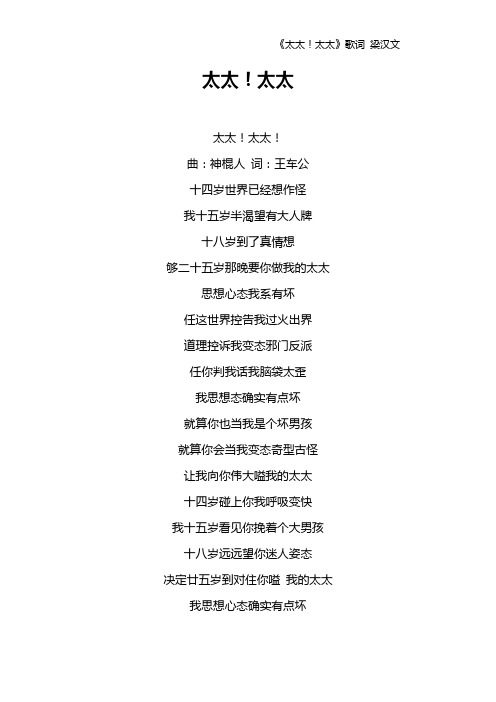 《太太！太太》歌词 梁汉文

太太！太太

太太！太太！

曲：神棍人 词：王车公

十四岁世界已经想作怪

我十五岁半渴望有大人牌

十八岁到了真情想

够二十五岁那晚要你做我的太太

思想心态我系有坏

任这世界控告我过火出界

道理控诉我变态邪门反派

任你判我话我脑袋太歪

我思想态确实有点坏

就算你也当我是个坏男孩

就算你会当我变态奇型古怪

让我向你伟大嗌我的太太

十四岁碰上你我呼吸变快

我十五岁看见你挽着个大男孩

十八岁远远望你迷人姿态

决定廿五岁到对住你嗌 我的太太

我思想心态确实有点坏